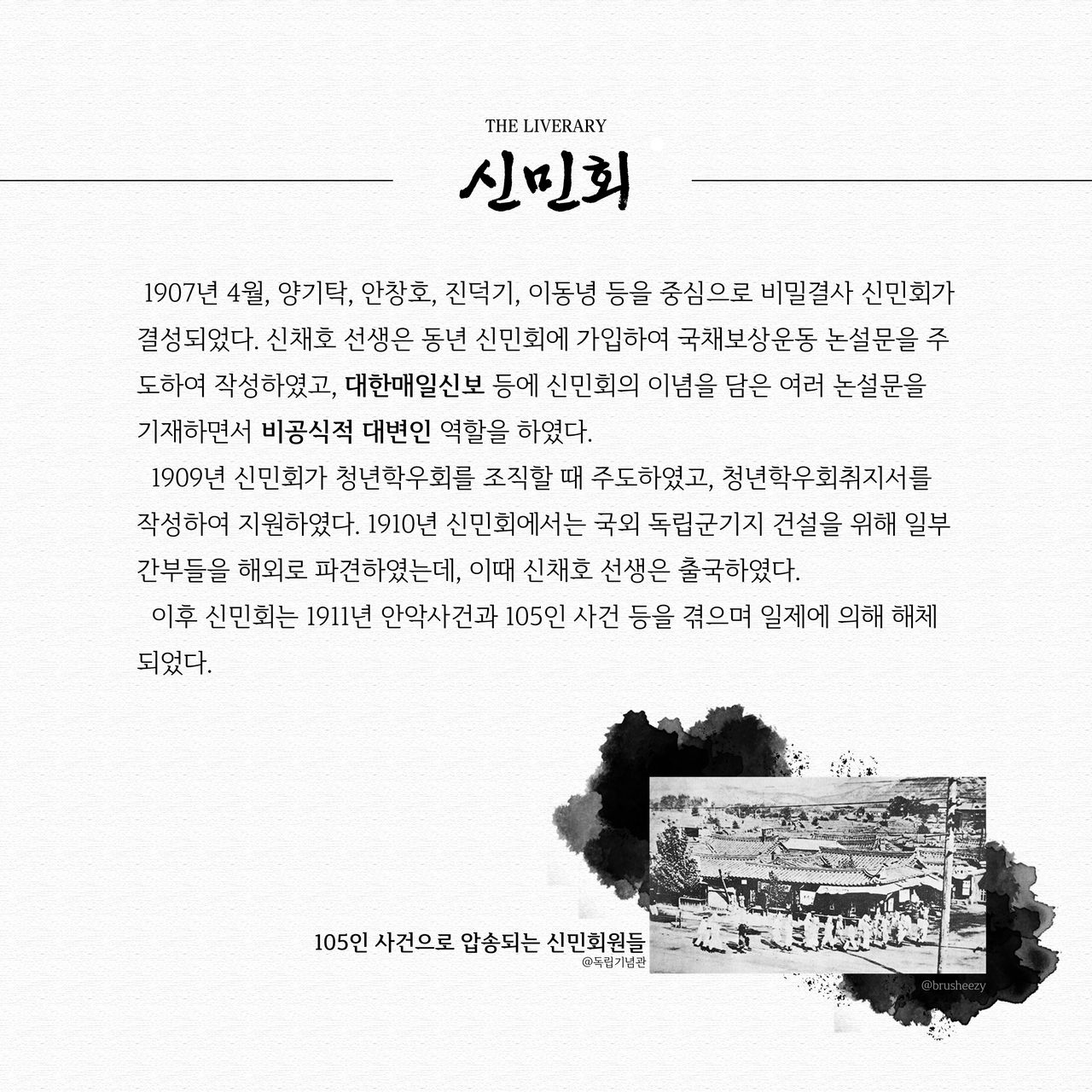 THE LIVERARY

신민회

1907년 4월, 양기탁, 안창호, 진덕기, 이동녕 등을 중심으로 비밀결사 신민회가 결성되었다. 신채호 선생은 동년 신민회에 가입하여 국채보상운동 논설문을 주도하여 작성하였고, 대한매일신보 등에 신민회의 이념을 담은 여러 논설문을 기재하면서 비공식적 대변인 역할을 하였다.

1909년 신민회가 청년학우회를 조직할 때 주도하였고, 청년학우회취지서를 작성하여 지원하였다. 1910년 신민회에서는 국외 독립군기지 건설을 위해 일부 간부들을 해외로 파견하였는데, 이때 신채호 선생은 출국하였다.

이후 신민회는 1911년 안악사건과 105인 사건 등을 겪으며 일제에 의해 해체되었다.

105인 사건으로 압송되는 신민회원들
@독립기념관

@brusheezy